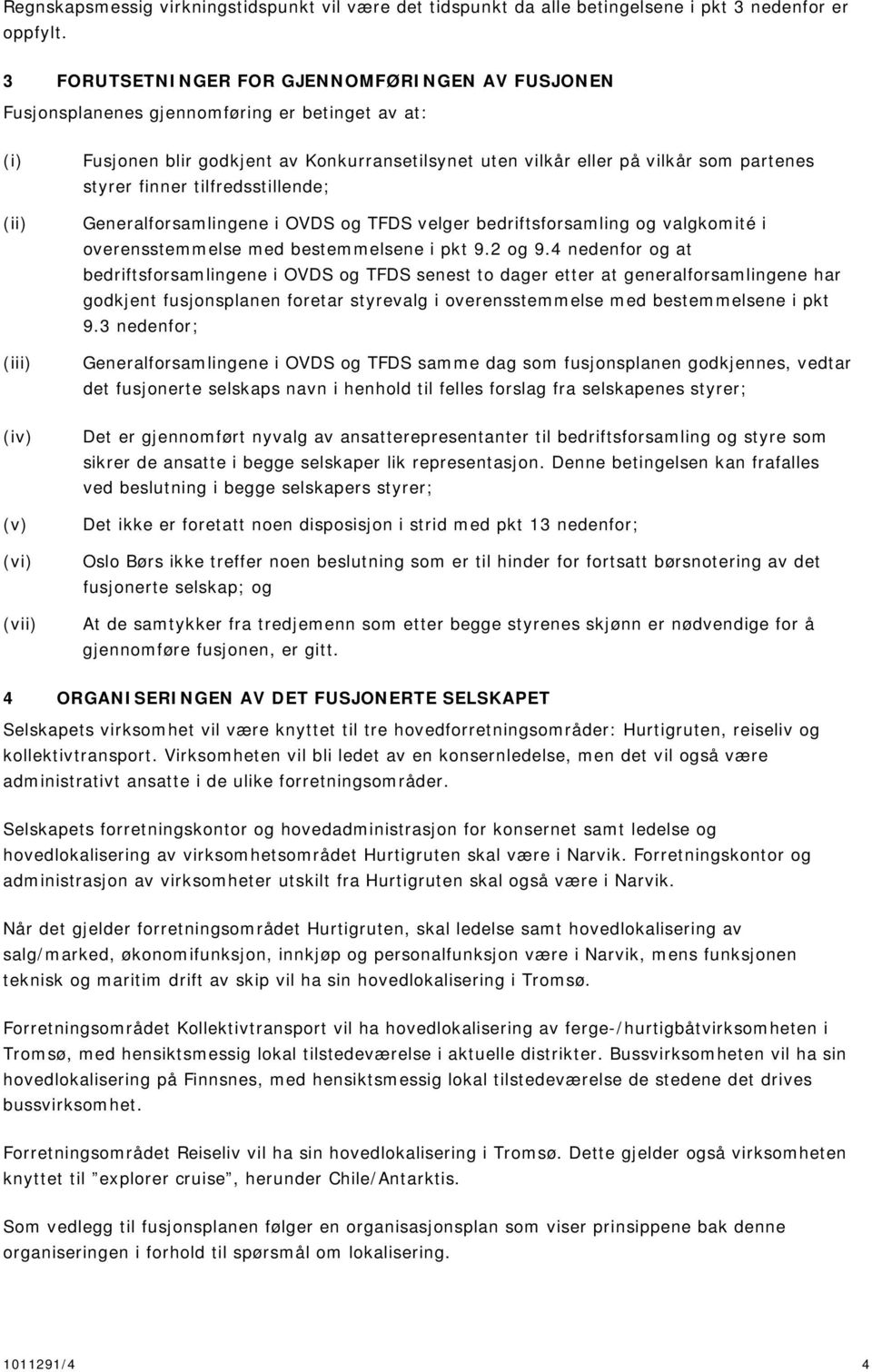 Regnskapsmessig virkningstidspunkt vil være det tidspunkt da alle betingelsene i pkt 3 nedenfor er oppfylt.

3 FORUTSETNINGER FOR GJENNOMFØRINGEN AV FUSJONEN

Fusjonsplanenes gjennomføring er betinget av at:

(i) Fusjonen blir godkjent av Konkurransetilsynet uten vilkår eller på vilkår som partenes styrer finner tilfredsstillende;

(ii) Generalforsamlingene i OVDS og TFDS velger bedriftsforsamling og valgkomité i overensstemmelse med bestemmelsene i pkt 9.2 og 9.4 nedenfor og at bedriftsforsamlingene i OVDS og TFDS senest to dager etter at generalforsamlingene har godkjent fusjonsplanen foretar styrevalg i overensstemmelse med bestemmelsene i pkt 9.3 nedenfor;

(iii) Generalforsamlingene i OVDS og TFDS samme dag som fusjonsplanen godkjennes, vedtar det fusjonerte selskaps navn i henhold til felles forslag fra selskapenes styrer;

(iv) Det er gjennomført nyvalg av ansatterepresentanter til bedriftsforsamling og styre som sikrer de ansatte i begge selskaper lik representasjon. Denne betingelsen kan frafalles ved beslutning i begge selskapers styrer;

(v) Det ikke er foretatt noen disposisjon i strid med pkt 13 nedenfor;

(vi) Oslo Børs ikke treffer noen beslutning som er til hinder for fortsatt børsnotering av det fusjonerte selskap; og

(vii) At de samtykker fra tredjemenn som etter begge styrenes skjønn er nødvendige for å gjennomføre fusjonen, er gitt.

4 ORGANISERINGEN AV DET FUSJONERTE SELSKAPET

Selskapets virksomhet vil være knyttet til tre hovedforretningsområder: Hurtigruten, reiseliv og kollektivtransport. Virksomheten vil bli ledet av en konsernledelse, men det vil også være administrativt ansatte i de ulike forretningsområder.

Selskapets forretningskontor og hovedadministrasjon for konsernet samt ledelse og hovedlokalisering av virksomhetsområdet Hurtigruten skal være i Narvik. Forretningskontor og administrasjon av virksomheter utskilt fra Hurtigruten skal også være i Narvik.

Når det gjelder forretningsområdet Hurtigruten, skal ledelse samt hovedlokalisering av salg/marked, økonomifunksjon, innkjøp og personalfunksjon være i Narvik, mens funksjonen teknisk og maritim drift av skip vil ha sin hovedlokalisering i Tromsø.

Forretningsområdet Kollektivtransport vil ha hovedlokalisering av ferge-/hurtigbåtvirksomheten i Tromsø, med hensiktsmessig lokal tilstedeværelse i aktuelle distrikter. Bussvirksomheten vil ha sin hovedlokalisering på Finnsnes, med hensiktsmessig lokal tilstedeværelse de stedene det drives bussvirksomhet.

Forretningsområdet Reiseliv vil ha sin hovedlokalisering i Tromsø. Dette gjelder også virksomheten knyttet til ”explorer cruise”, herunder Chile/Antarktis.

Som vedlegg til fusjonsplanen følger en organisasjonsplan som viser prinsippene bak denne organiseringen i forhold til spørsmål om lokalisering.

1011291/4 4